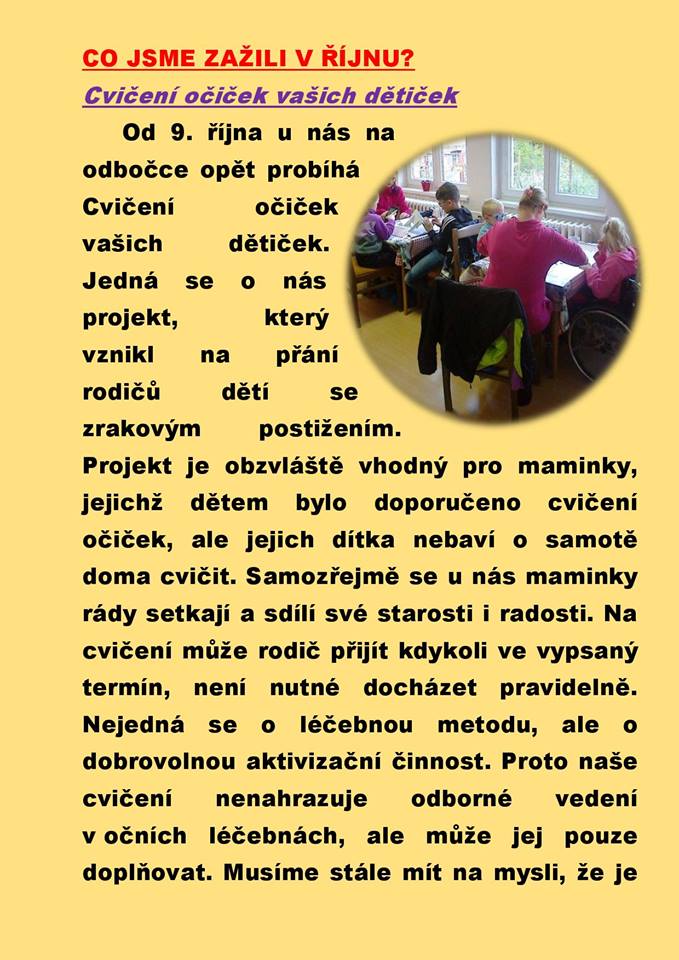 CO JSME ZAŽILI V ŘÍJNU?

Cvičení očiček vašich dětiček

Od 9. října u nás na odbočce opět probíhá Cvičení očiček vašich dětiček. Jedná se o nás projekt, který vznikl na přání rodičů dětí se zrakovým postižením. Projekt je obzvláště vhodný pro maminky, jejichž dětem bylo doporučeno cvičení očiček, ale jejich dítka nebaví o samotě doma cvičit. Samozřejmě se u nás maminky rády setkají a sdílí své starosti i radosti. Na cvičení může rodič přijít kdykoli ve vypsaný termín, není nutné docházet pravidelně. Nejedná se o léčebnou metodu, ale o dobrovolnou aktivizační činnost. Proto naše cvičení nenahrazuje odborné vedení v očních léčebnách, ale může jej pouze doplňovat. Musíme stále mít na mysli, že je